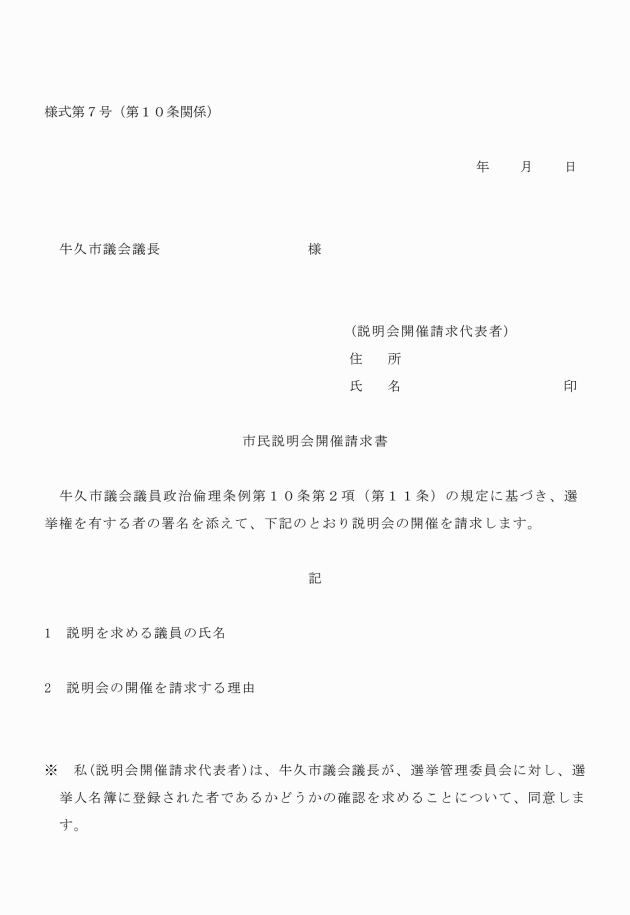 様式第７号（第１０条関係）

年　　月　　日

牛久市議会議長　　　　　　　　　　様

（説明会開催請求代表者）
住　　所
氏　　名　　　　　　　　　　　印

市民説明会開催請求書

牛久市議会議員政治倫理条例第１０条第２項（第１１条）の規定に基づき、選挙権を有する者の署名を添えて、下記のとおり説明会の開催を請求します。

記

1　説明を求める議員の氏名

2　説明会の開催を請求する理由

※　私(説明会開催請求代表者)は、牛久市議会議長が、選挙管理委員会に対し、選挙人名簿に登録された者であるかどうかの確認を求めることについて、同意します。